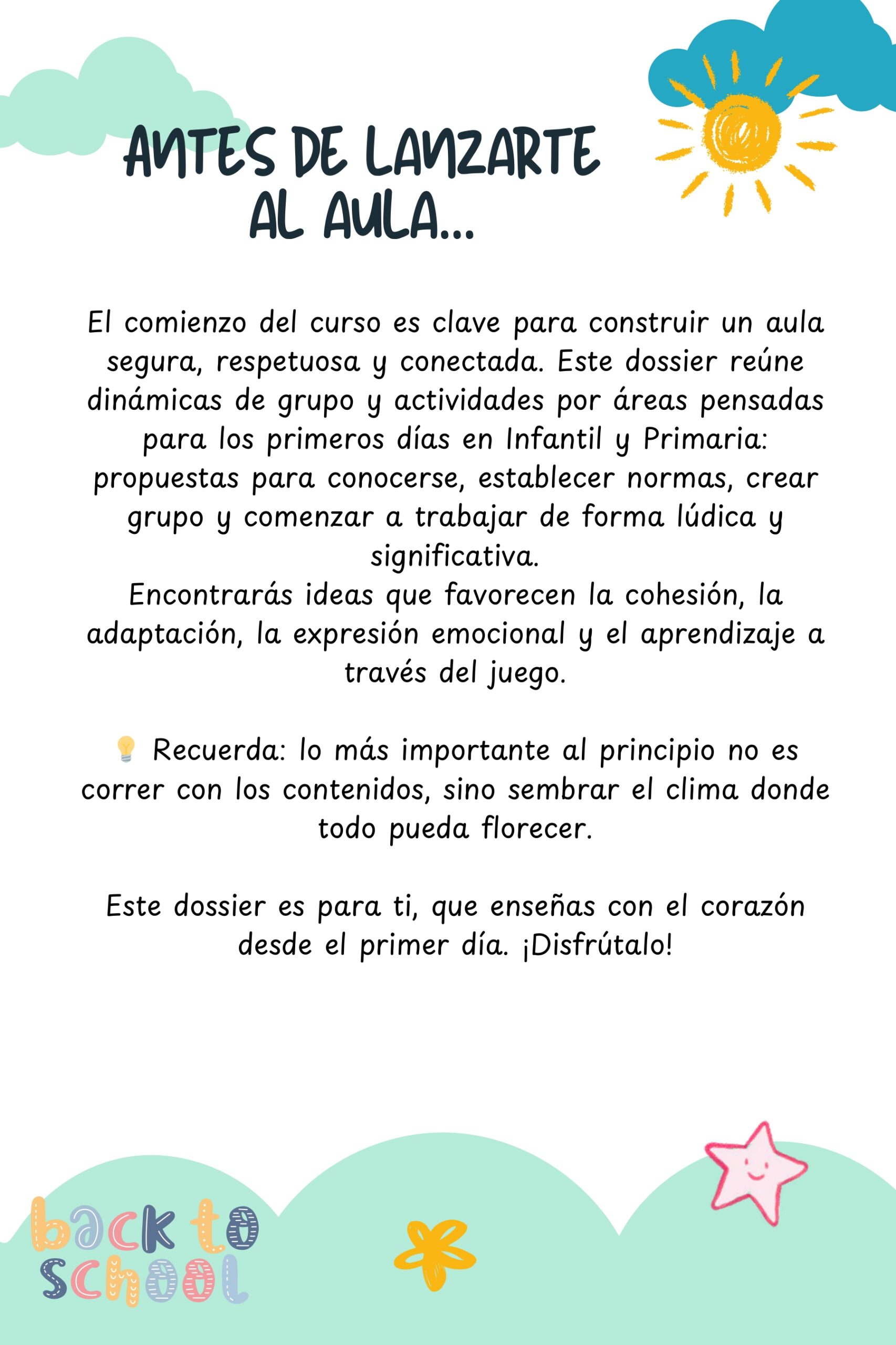 ANTES DE LANZARTE AL AULA...

El comienzo del curso es clave para construir un aula segura, respetuosa y conectada. Este dossier reúne dinámicas de grupo y actividades por áreas pensadas para los primeros días en Infantil y Primaria: propuestas para conocerse, establecer normas, crear grupo y comenzar a trabajar de forma lúdica y significativa.
Encontrarás ideas que favorecen la cohesión, la adaptación, la expresión emocional y el aprendizaje a través del juego.

💡 Recuerda: lo más importante al principio no es correr con los contenidos, sino sembrar el clima donde todo pueda florecer.

Este dossier es para ti, que enseñas con el corazón desde el primer día. ¡Disfrútalo!

back to school